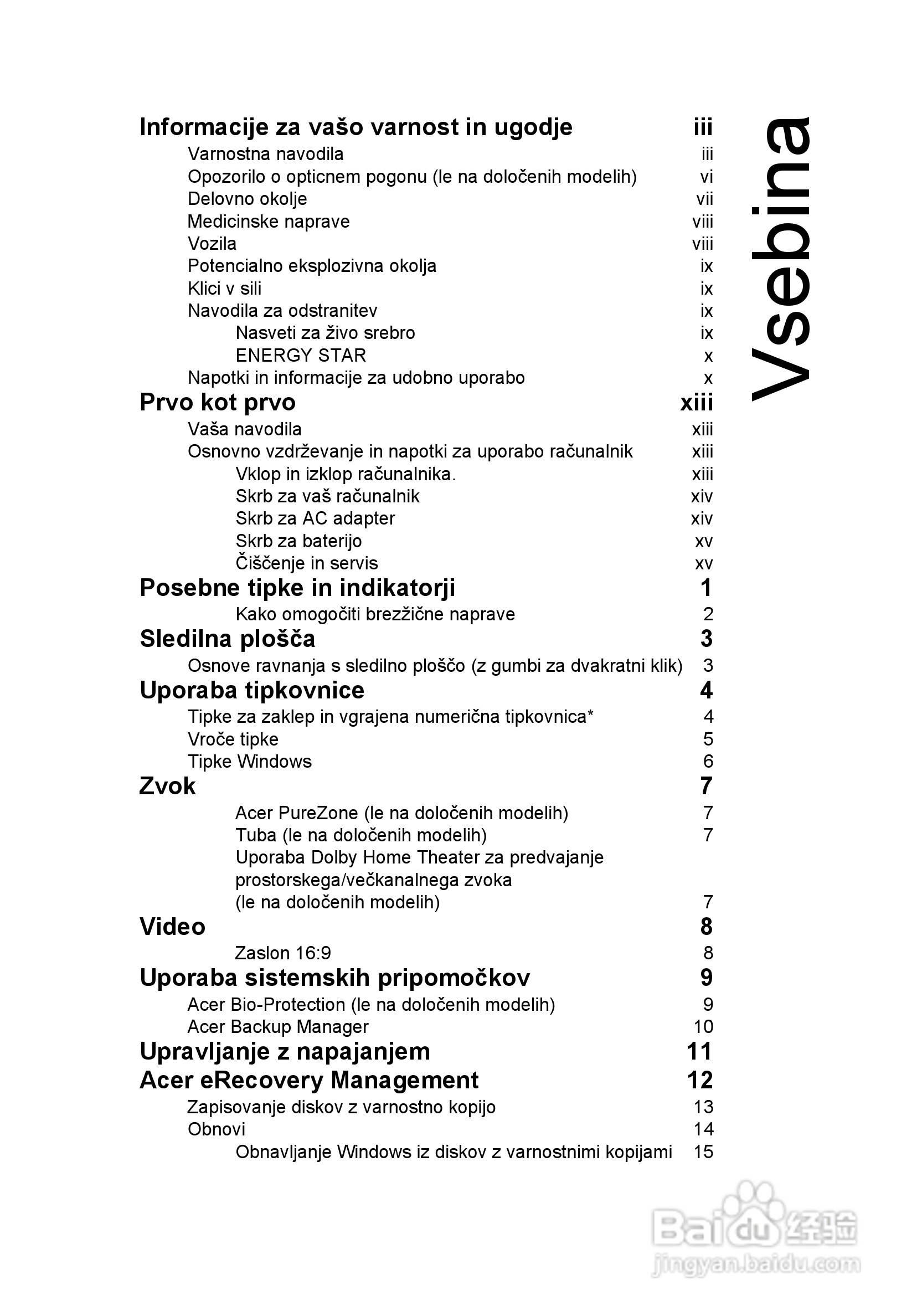 Vsebina

Informacije za vašo varnost in ugodje iii
Varnostna navodila iii
Opozorilo o opticnem pogonu (le na določenih modelih) vi
Delovno okolje vii
Medicinske naprave viii
Vozila viii
Potencialno eksplozivna okolja ix
Klici v sili ix
Navodila za odstranitev ix
Nasveti za živo srebro ix
ENERGY STAR x
Napotki in informacije za udobno uporabo x
Prvo kot prvo xiii
Vaša navodila xiii
Osnovno vzdrževanje in napotki za uporabo računalnik xiii
Vklop in izklop računalnika. xiii
Skrb za vaš računalnik xiv
Skrb za AC adapter xiv
Skrb za baterijo xv
Čiščenje in servis xv
Posebne tipke in indikatorji 1
Kako omogočiti brezžične naprave 2
Sledilna plošča 3
Osnove ravnanja s sledilno ploščo (z gumbi za dvakratni klik) 3
Uporaba tipkovnice 4
Tipke za zaklep in vgrajena numerična tipkovnica* 4
Vroče tipke 5
Tipke Windows 6
Zvok 7
Acer PureZone (le na določenih modelih) 7
Tuba (le na določenih modelih) 7
Uporaba Dolby Home Theater za predvajanje prostorskega/večkanalnega zvoka (le na določenih modelih) 7
Video 8
Zaslon 16:9 8
Uporaba sistemskih pripomočkov 9
Acer Bio-Protection (le na določenih modelih) 9
Acer Backup Manager 10
Upravljanje z napajanjem 11
Acer eRecovery Management 12
Zapisovanje diskov z varnostno kopijo 13
Obnovi 14
Obnavljanje Windows iz diskov z varnostnimi kopijami 15

Baidu 经验
jingyan.baidu.com